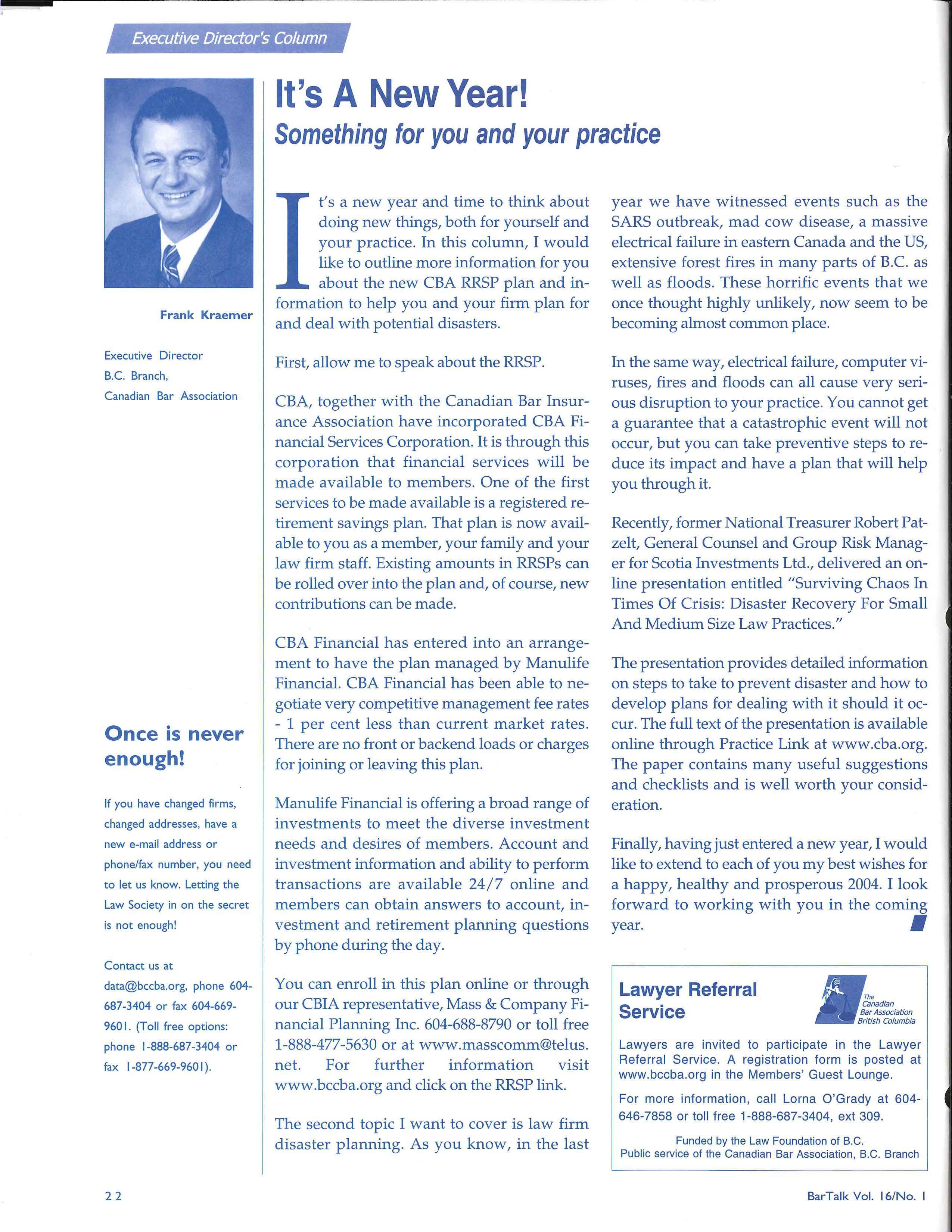 Executive Director's Column

Frank Kraemer

Executive Director
B.C. Branch,
Canadian Bar Association

Once is never enough!

If you have changed firms, changed addresses, have a new e-mail address or phone/fax number, you need to let us know. Letting the Law Society in on the secret is not enough!

Contact us at data@bccba.org, phone 604-687-3404 or fax 604-669-9601. (Toll free options: phone 1-888-687-3404 or fax 1-877-669-9601).

It's A New Year!
Something for you and your practice

It's a new year and time to think about doing new things, both for yourself and your practice. In this column, I would like to outline more information for you about the new CBA RRSP plan and information to help you and your firm plan for and deal with potential disasters.

First, allow me to speak about the RRSP.

CBA, together with the Canadian Bar Insurance Association have incorporated CBA Financial Services Corporation. It is through this corporation that financial services will be made available to members. One of the first services to be made available is a registered retirement savings plan. That plan is now available to you as a member, your family and your law firm staff. Existing amounts in RRSPs can be rolled over into the plan and, of course, new contributions can be made.

CBA Financial has entered into an arrangement to have the plan managed by Manulife Financial. CBA Financial has been able to negotiate very competitive management fee rates - 1 per cent less than current market rates. There are no front or backend loads or charges for joining or leaving this plan.

Manulife Financial is offering a broad range of investments to meet the diverse investment needs and desires of members. Account and investment information and ability to perform transactions are available 24/7 online and members can obtain answers to account, investment and retirement planning questions by phone during the day.

You can enroll in this plan online or through our CBIA representative, Mass & Company Financial Planning Inc. 604-688-8790 or toll free 1-888-477-5630 or at www.masscomm@telus.net. For further information visit www.bccba.org and click on the RRSP link.

The second topic I want to cover is law firm disaster planning. As you know, in the last year we have witnessed events such as the SARS outbreak, mad cow disease, a massive electrical failure in eastern Canada and the US, extensive forest fires in many parts of B.C. as well as floods. These horrific events that we once thought highly unlikely, now seem to be becoming almost common place.

In the same way, electrical failure, computer viruses, fires and floods can all cause very serious disruption to your practice. You cannot get a guarantee that a catastrophic event will not occur, but you can take preventive steps to reduce its impact and have a plan that will help you through it.

Recently, former National Treasurer Robert Patzelt, General Counsel and Group Risk Manager for Scotia Investments Ltd., delivered an online presentation entitled "Surviving Chaos In Times Of Crisis: Disaster Recovery For Small And Medium Size Law Practices."

The presentation provides detailed information on steps to take to prevent disaster and how to develop plans for dealing with it should it occur. The full text of the presentation is available online through Practice Link at www.cba.org. The paper contains many useful suggestions and checklists and is well worth your consideration.

Finally, having just entered a new year, I would like to extend to each of you my best wishes for a happy, healthy and prosperous 2004. I look forward to working with you in the coming year.

Lawyer Referral Service

The Canadian Bar Association British Columbia

Lawyers are invited to participate in the Lawyer Referral Service. A registration form is posted at www.bccba.org in the Members' Guest Lounge.

For more information, call Lorna O'Grady at 604-646-7858 or toll free 1-888-687-3404, ext 309.

Funded by the Law Foundation of B.C.
Public service of the Canadian Bar Association, B.C. Branch

22

BarTalk Vol. 16/No. 1